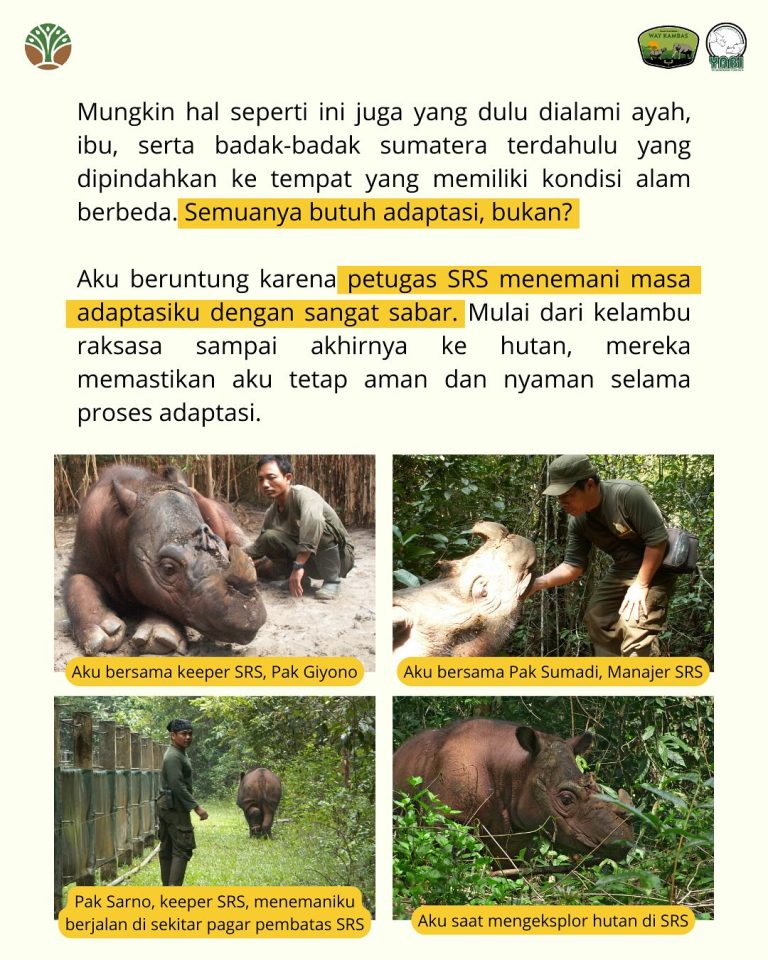 WAY KAMBAS

YABI

Mungkin hal seperti ini juga yang dulu dialami ayah, ibu, serta badak-badak sumatera terdahulu yang dipindahkan ke tempat yang memiliki kondisi alam berbeda. Semuanya butuh adaptasi, bukan?

Aku beruntung karena petugas SRS menemani masa adaptasiku dengan sangat sabar. Mulai dari kelambu raksasa sampai akhirnya ke hutan, mereka memastikan aku tetap aman dan nyaman selama proses adaptasi.

Aku bersama keeper SRS, Pak Giyono

Aku bersama Pak Sumadi, Manajer SRS

Pak Sarno, keeper SRS, menemaniku berjalan di sekitar pagar pembatas SRS

Aku saat mengeksplor hutan di SRS